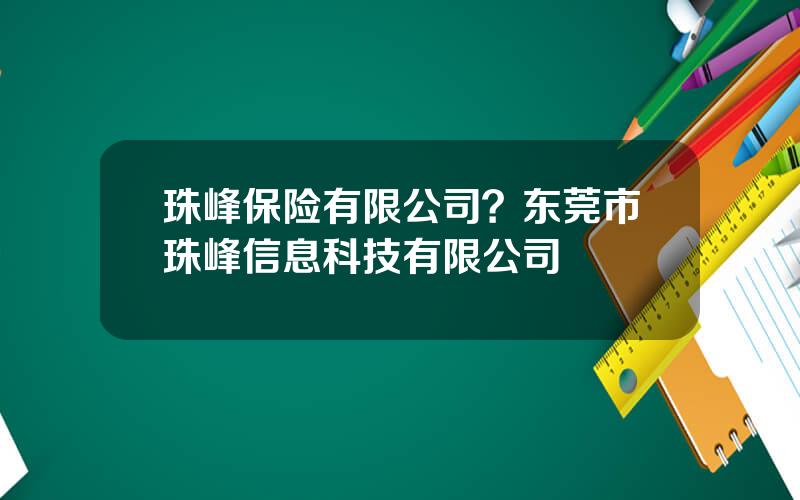 珠峰保险有限公司？东莞市珠峰信息科技有限公司